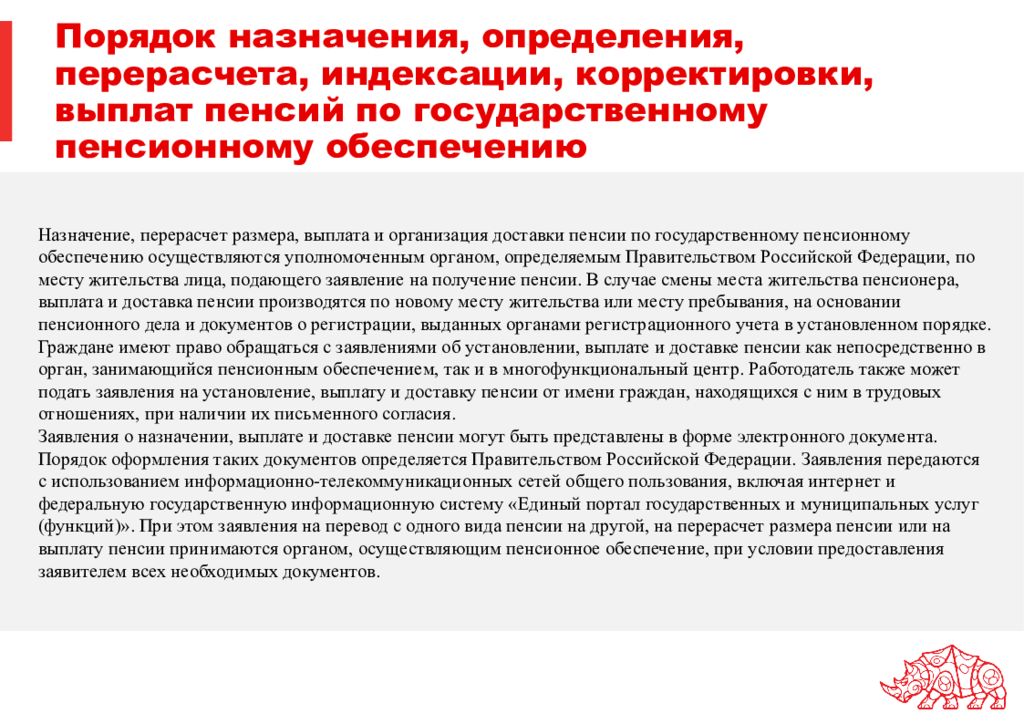 Порядок назначения, определения, перерасчета, индексации, корректировки, выплат пенсий по государственному пенсионному обеспечению

Назначение, перерасчет размера, выплата и организация доставки пенсии по государственному пенсионному обеспечению осуществляются уполномоченным органом, определяемым Правительством Российской Федерации, по месту жительства лица, подающего заявление на получение пенсии. В случае смены места жительства пенсионера, выплата и доставка пенсии производятся по новому месту жительства или месту пребывания, на основании пенсионного дела и документов о регистрации, выданных органами регистрационного учета в установленном порядке.
Граждане имеют право обращаться с заявлениями об установлении, выплате и доставке пенсии как непосредственно в орган, занимающийся пенсионным обеспечением, так и в многофункциональный центр. Работодатель также может подать заявления на установление, выплату и доставку пенсии от имени граждан, находящихся с ним в трудовых отношениях, при наличии их письменного согласия.
Заявления о назначении, выплате и доставке пенсии могут быть представлены в форме электронного документа. Порядок оформления таких документов определяется Правительством Российской Федерации. Заявления передаются с использованием информационно-телекоммуникационных сетей общего пользования, включая интернет и федеральную государственную информационную систему «Единый портал государственных и муниципальных услуг (функций)». При этом заявления на перевод с одного вида пенсии на другой, на перерасчет размера пенсии или на выплату пенсии принимаются органом, осуществляющим пенсионное обеспечение, при условии предоставления заявителем всех необходимых документов.